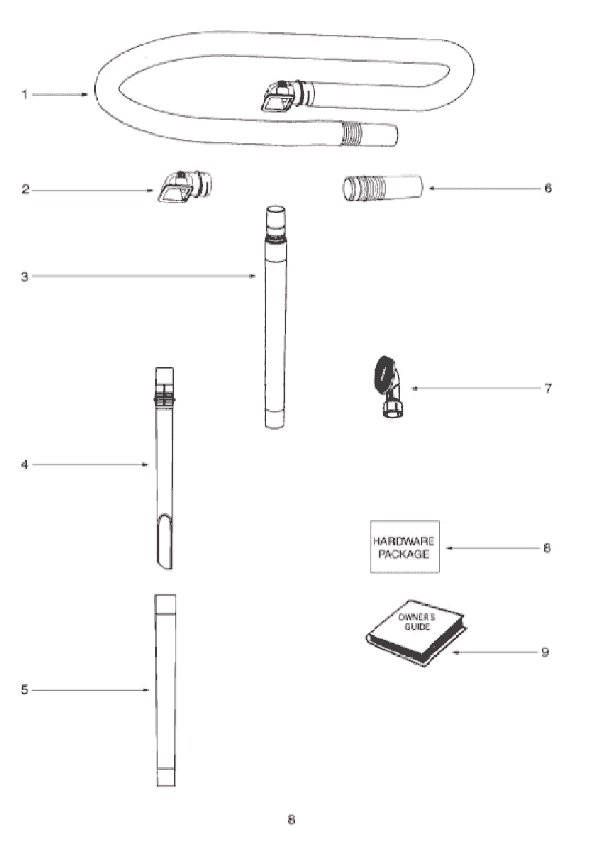 1

2

6

3

7

4

HARDWARE PACKAGE

8

OWNER'S GUIDE

9

5

8